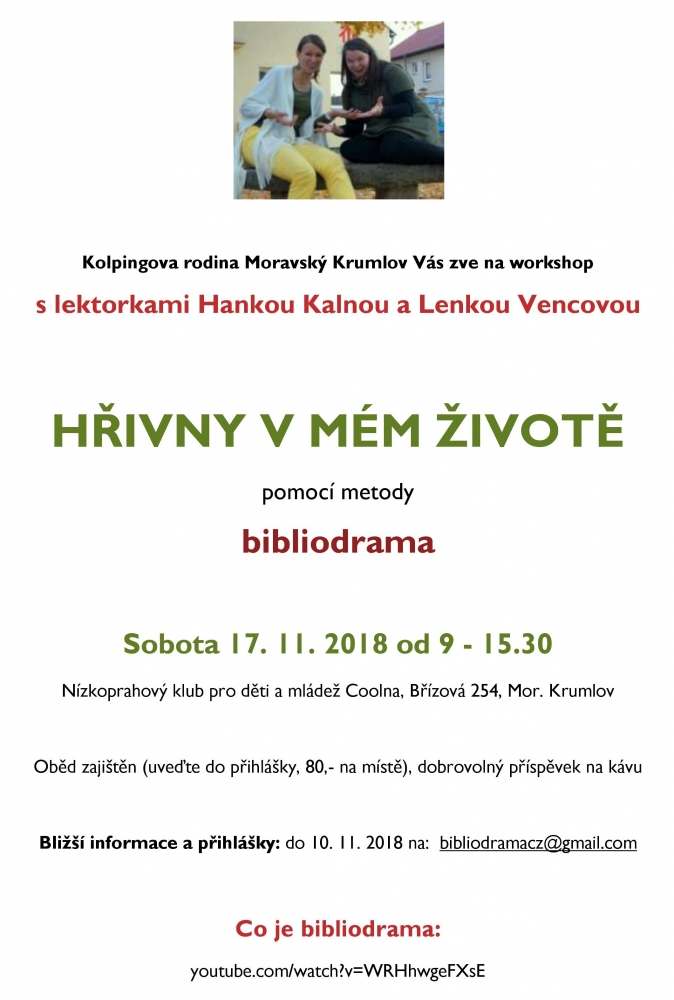 Kolpingova rodina Moravský Krumlov Vás zve na workshop

s lektorkami Hankou Kalnou a Lenkou Vencovou

HŘIVNY V MÉM ŽIVOTĚ

pomocí metody

bibliodrama

Sobota 17. 11. 2018 od 9 - 15.30

Nízkoprahový klub pro děti a mládež Coolna, Břízová 254, Mor. Krumlov

Oběd zajištěn (uveďte do přihlášky, 80,- na místě), dobrovolný příspěvek na kávu

Bližší informace a přihlášky: do 10. 11. 2018 na: bibliodramacz@gmail.com

Co je bibliodrama:

youtube.com/watch?v=WRHhwgeFXsE